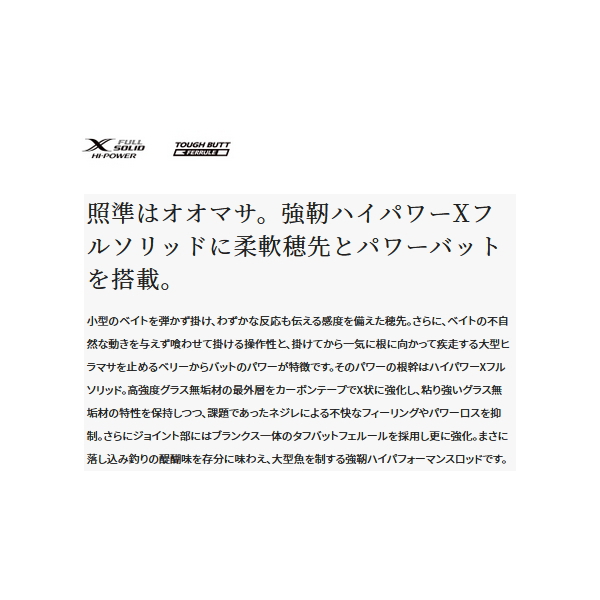 X FULL SOLID HI-POWER

TOUGH BUTT FERRULE

照準はオオマサ。強靭ハイパワーXフルソリッドに柔軟穂先とパワーバットを搭載。

小型のベイトを弾かず掛け、わずかな反応も伝える感度を備えた穂先。さらに、ベイトの不自然な動きを与えず喰わせて掛ける操作性と、掛けてから一気に根に向かって疾走する大型ヒラマサを止めるベリーからバットのパワーが特徴です。そのパワーの根幹はハイパワーXフルソリッド。高強度グラス無垢材の最外層をカーボンテープでX状に強化し、粘り強いグラス無垢材の特性を保持しつつ、課題であったネジレによる不快なフィーリングやパワーロスを抑制。さらにジョイント部にはブランクス一体のタフバットフェルールを採用し更に強化。まさに落し込み釣りの醍醐味を存分に味わえ、大型魚を制する強靭ハイパフォーマンスロッドです。